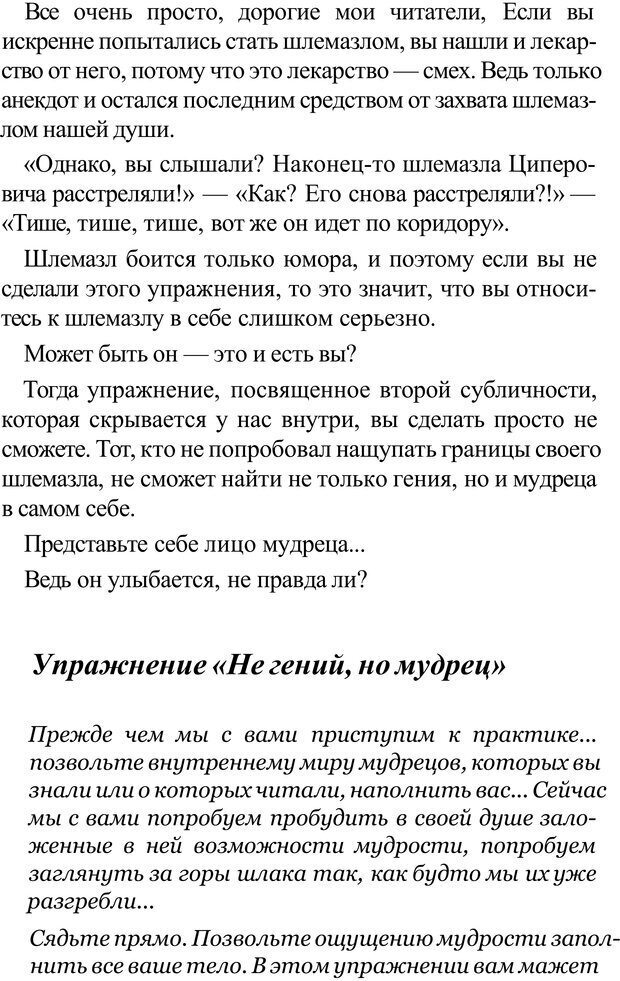 Все очень просто, дорогие мои читатели, Если вы искренне попытались стать шлемазлом, вы нашли и лекарство от него, потому что это лекарство — смех. Ведь только анекдот и остался последним средством от захвата шлемазлом нашей души.

«Однако, вы слышали? Наконец-то шлемазла Циперовича расстреляли!» — «Как? Его снова расстреляли?!» — «Тише, тише, тише, вот же он идет по коридору».

Шлемазл боится только юмора, и поэтому если вы не сделали этого упражнения, то это значит, что вы относитесь к шлемазлу в себе слишком серьезно.

Может быть он — это и есть вы?

Тогда упражнение, посвященное второй субличности, которая скрывается у нас внутри, вы сделать просто не сможете. Тот, кто не попробовал нащупать границы своего шлемазла, не сможет найти не только гения, но и мудреца в самом себе.

Представьте себе лицо мудреца...

Ведь он улыбается, не правда ли?

Упражнение «Не гений, но мудрец»

Прежде чем мы с вами приступим к практике... позвольте внутреннему миру мудрецов, которых вы знали или о которых читали, наполнить вас... Сейчас мы с вами попробуем пробудить в своей душе заложенные в ней возможности мудрости, попробуем заглянуть за горы шлака так, как будто мы их уже разгребли...

Сядьте прямо. Позвольте ощущению мудрости заполнить все ваше тело. В этом упражнении вам мажет